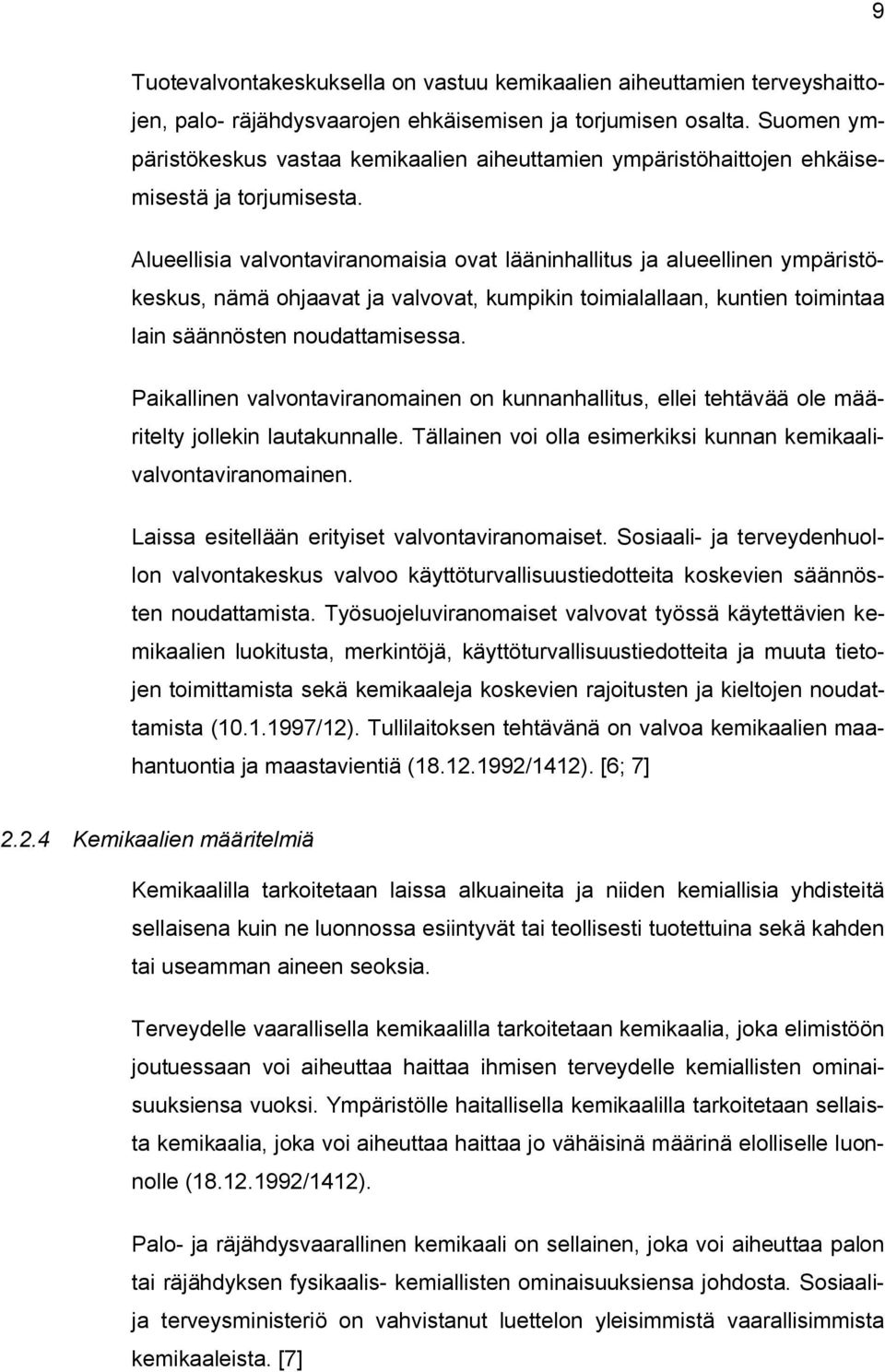 9

Tuotevalvontakeskuksella on vastuu kemikaalien aiheuttamien terveyshaittojen, palo- räjähdysvaarojen ehkäisemisen ja torjumisen osalta. Suomen ympäristökeskus vastaa kemikaalien aiheuttamien ympäristöhaittojen ehkäisemisestä ja torjumisesta.

Alueellisia valvontaviranomaisia ovat lääninhallitus ja alueellinen ympäristökeskus, nämä ohjaavat ja valvovat, kumpikin toimialallaan, kuntien toimintaa lain säännösten noudattamisessa.

Paikallinen valvontaviranomainen on kunnanhallitus, ellei tehtävää ole määritelty jollekin lautakunnalle. Tällainen voi olla esimerkiksi kunnan kemikaalivalvontaviranomainen.

Laissa esitellään erityiset valvontaviranomaiset. Sosiaali- ja terveydenhuollon valvontakeskus valvoo käyttöturvallisuustiedotteita koskevien säännösten noudattamista. Työsuojeluviranomaiset valvovat työssä käytettävien kemikaalien luokitusta, merkintöjä, käyttöturvallisuustiedotteita ja muuta tietojen toimittamista sekä kemikaaleja koskevien rajoitusten ja kieltojen noudattamista (10.1.1997/12). Tullilaitoksen tehtävänä on valvoa kemikaalien maahantuontia ja maastavientiä (18.12.1992/1412). [6; 7]

2.2.4 Kemikaalien määritelmiä

Kemikaalilla tarkoitetaan laissa alkuaineita ja niiden kemiallisia yhdisteitä sellaisena kuin ne luonnossa esiintyvät tai teollisesti tuotettuina sekä kahden tai useamman aineen seoksia.

Terveydelle vaarallisella kemikaalilla tarkoitetaan kemikaalia, joka elimistöön joutuessaan voi aiheuttaa haittaa ihmisen terveydelle kemiallisten ominaisuuksiensa vuoksi. Ympäristölle haitallisella kemikaalilla tarkoitetaan sellaista kemikaalia, joka voi aiheuttaa haittaa jo vähäisinä määrinä elolliselle luonnolle (18.12.1992/1412).

Palo- ja räjähdysvaarallinen kemikaali on sellainen, joka voi aiheuttaa palon tai räjähdyksen fysikaalis- kemiallisten ominaisuuksiensa johdosta. Sosiaali- ja terveysministeriö on vahvistanut luettelon yleisimmistä vaarallisimmista kemikaaleista. [7]